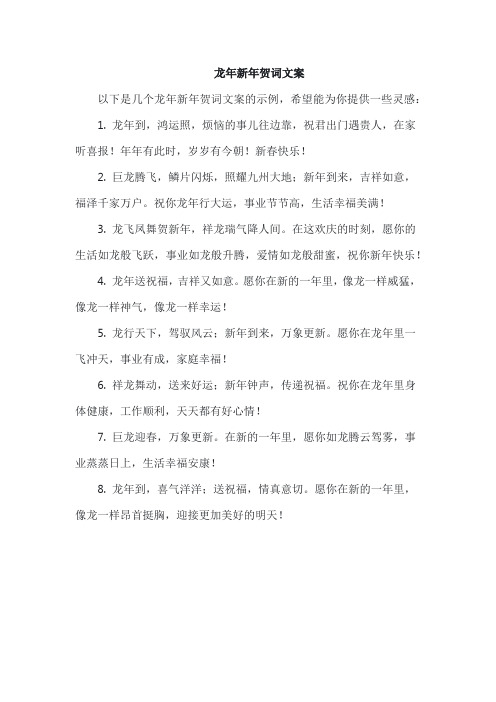 龙年新年贺词文案

以下是几个龙年新年贺词文案的示例，希望能为你提供一些灵感：

1. 龙年到，鸿运照，烦恼的事儿往边靠，祝君出门遇贵人，在家听喜报！年年有此时，岁岁有今朝！新春快乐！

2. 巨龙腾飞，鳞片闪烁，照耀九州大地；新年到来，吉祥如意，福泽千家万户。祝你龙年行大运，事业节节高，生活幸福美满！

3. 龙飞凤舞贺新年，祥龙瑞气降人间。在这欢庆的时刻，愿你的生活如龙般飞跃，事业如龙般升腾，爱情如龙般甜蜜，祝你新年快乐！

4. 龙年送祝福，吉祥又如意。愿你在新的一年里，像龙一样威猛，像龙一样神气，像龙一样幸运！

5. 龙行天下，驾驭风云；新年到来，万象更新。愿你在龙年里一飞冲天，事业有成，家庭幸福！

6. 祥龙舞动，送来好运；新年钟声，传递祝福。祝你在龙年里身体健康，工作顺利，天天都有好心情！

7. 巨龙迎春，万象更新。在新的一年里，愿你如龙腾云驾雾，事业蒸蒸日上，生活幸福安康！

8. 龙年到，喜气洋洋；送祝福，情真意切。愿你在新的一年里，像龙一样昂首挺胸，迎接更加美好的明天！